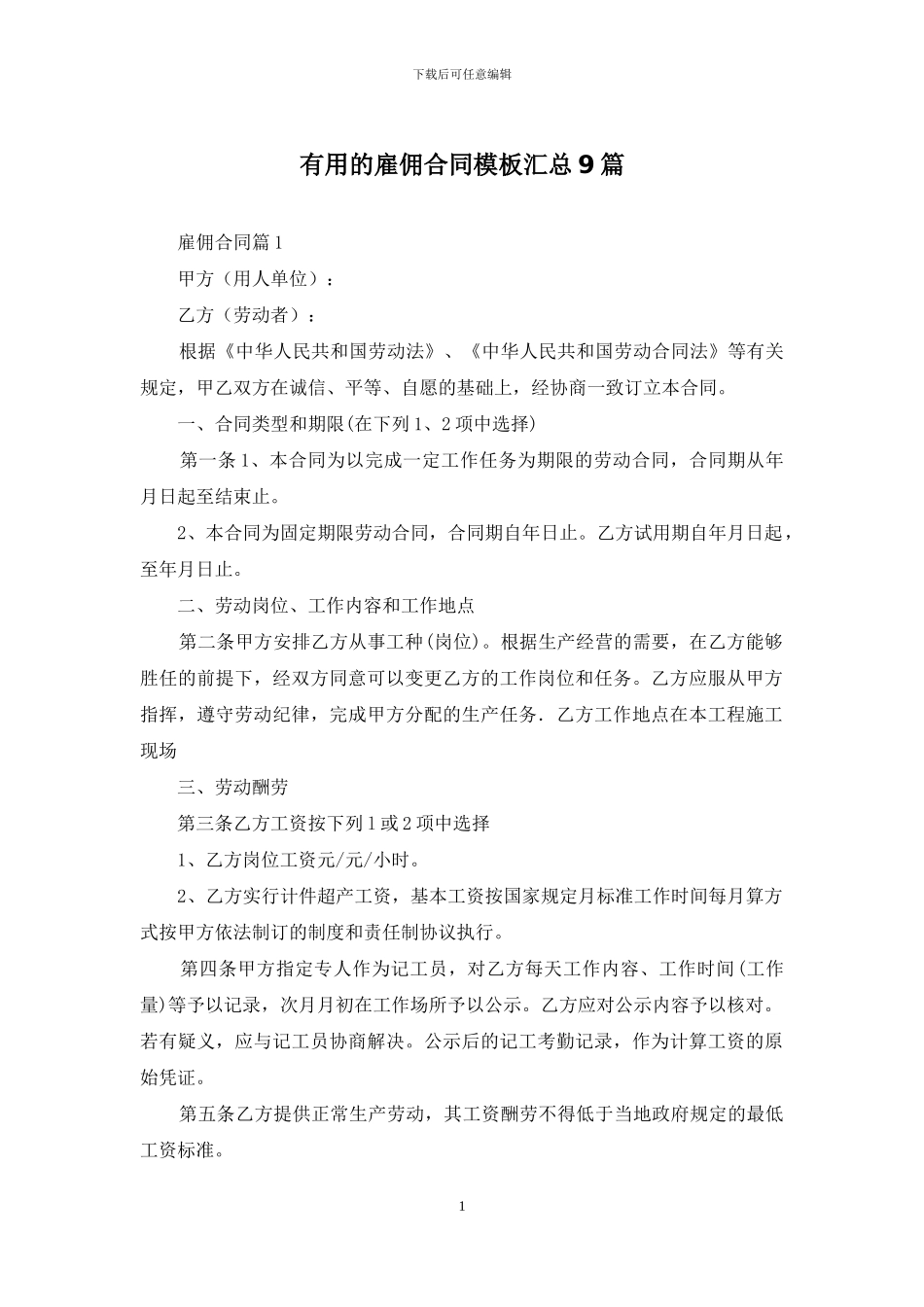 下载后可任意编辑

有用的雇佣合同模板汇总9篇

雇佣合同篇1

甲方（用人单位）：

乙方（劳动者）：

根据《中华人民共和国劳动法》、《中华人民共和国劳动合同法》等有关规定，甲乙双方在诚信、平等、自愿的基础上，经协商一致订立本合同。

一、合同类型和期限(在下列1、2项中选择)

第一条1、本合同为以完成一定工作任务为期限的劳动合同，合同期从年月日起至结束止。

2、本合同为固定期限劳动合同，合同期自年日止。乙方试用期自年月日起，至年月日止。

二、劳动岗位、工作内容和工作地点

第二条甲方安排乙方从事工种(岗位)。根据生产经营的需要，在乙方能够胜任的前提下，经双方同意可以变更乙方的工作岗位和任务。乙方应服从甲方指挥，遵守劳动纪律，完成甲方分配的生产任务. 乙方工作地点在本工程施工现场

三、劳动酬劳

第三条乙方工资按下列1或2项中选择

1、乙方岗位工资元/元/小时。

2、乙方实行计件超产工资，基本工资按国家规定月标准工作时间每月算方式按甲方依法制订的制度和责任制协议执行。

第四条甲方指定专人作为记工员，对乙方每天工作内容、工作时间(工作量)等予以记录，次月月初在工作场所予以公示。乙方应对公示内容予以核对。若有疑义，应与记工员协商解决。公示后的记工考勤记录，作为计算工资的原始凭证。

第五条乙方提供正常生产劳动，其工资酬劳不得低于当地政府规定的最低工资标准。

1